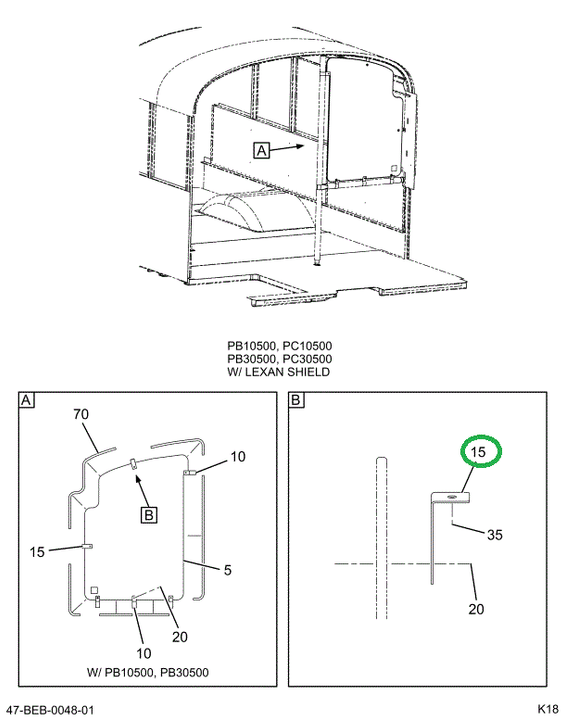 A

PB10500, PC10500
PB30500, PC30500
W/ LEXAN SHIELD

A

70

10

B

15

5

20

10

W/ PB10500, PB30500

B

15

35

20

47-BEB-0048-01

K18